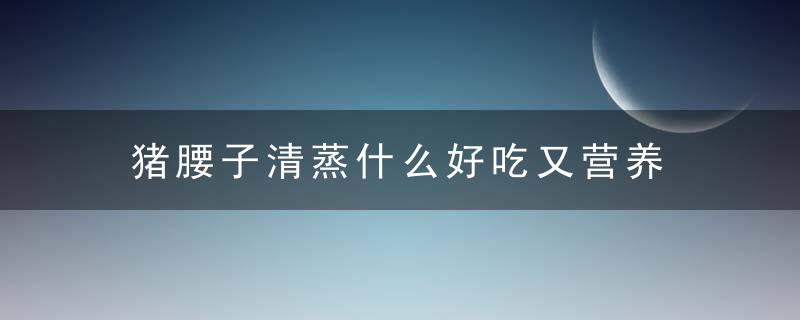 猪腰子清蒸什么好吃又营养